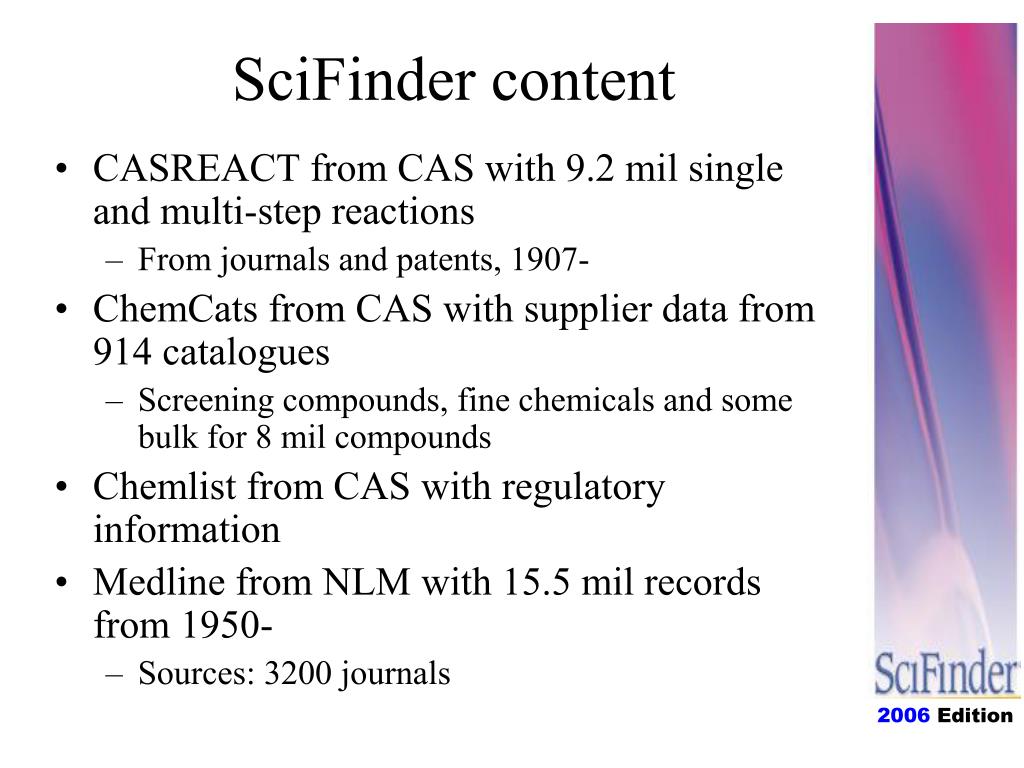 SciFinder content

• CASREACT from CAS with 9.2 mil single and multi-step reactions
– From journals and patents, 1907-
• ChemCats from CAS with supplier data from 914 catalogues
– Screening compounds, fine chemicals and some bulk for 8 mil compounds
• Chemlist from CAS with regulatory information
• Medline from NLM with 15.5 mil records from 1950-
– Sources: 3200 journals

SciFinder
2006 Edition